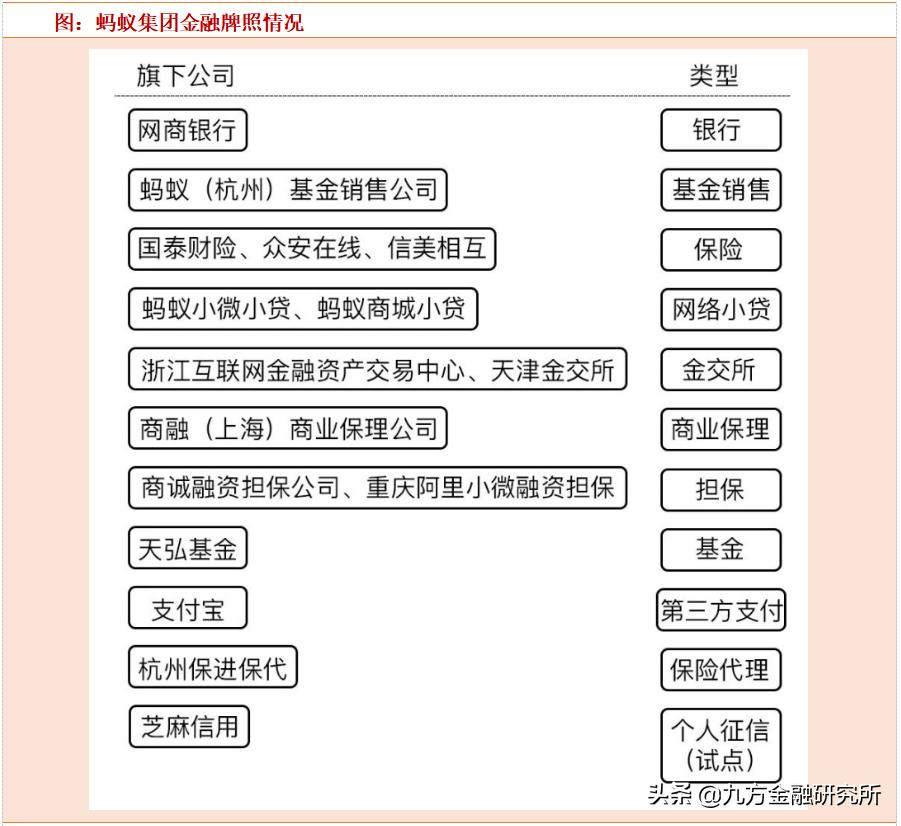 图：蚂蚁集团金融牌照情况

| 旗下公司 | 类型 |
|---|---|
| 网商银行 | 银行 |
| 蚂蚁（杭州）基金销售公司 | 基金销售 |
| 国泰财险、众安在线、信美相互 | 保险 |
| 蚂蚁小微小贷、蚂蚁商城小贷 | 网络小贷 |
| 浙江互联网金融资产交易中心、天津金交所 | 金交所 |
| 商融（上海）商业保理公司 | 商业保理 |
| 商诚融资担保公司、重庆阿里小微融资担保 | 担保 |
| 天弘基金 | 基金 |
| 支付宝 | 第三方支付 |
| 杭州保进保代 | 保险代理 |
| 芝麻信用 | 个人征信（试点） |

头条 @九方金融研究所